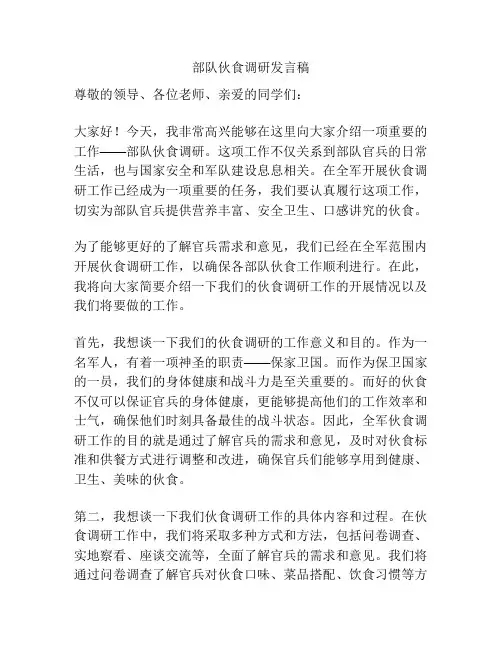 部队伙食调研发言稿

尊敬的领导、各位老师、亲爱的同学们：

大家好！今天，我非常高兴能够在这里向大家介绍一项重要的工作——部队伙食调研。这项工作不仅关系到部队官兵的日常生活，也与国家安全和军队建设息息相关。在全军开展伙食调研工作已经成为一项重要的任务，我们要认真履行这项工作，切实为部队官兵提供营养丰富、安全卫生、口感讲究的伙食。

为了能够更好的了解官兵需求和意见，我们已经在全军范围内开展伙食调研工作，以确保各部队伙食工作顺利进行。在此，我将向大家简要介绍一下我们的伙食调研工作的开展情况以及我们将要做的工作。

首先，我想谈一下我们的伙食调研的工作意义和目的。作为一名军人，有着一项神圣的职责——保家卫国。而作为保卫国家的一员，我们的身体健康和战斗力是至关重要的。而好的伙食不仅可以保证官兵的身体健康，更能够提高他们的工作效率和士气，确保他们时刻具备最佳的战斗状态。因此，全军伙食调研工作的目的就是通过了解官兵的需求和意见，及时对伙食标准和供餐方式进行调整和改进，确保官兵们能够享用到健康、卫生、美味的伙食。

第二，我想谈一下我们伙食调研工作的具体内容和过程。在伙食调研工作中，我们将采取多种方式和方法，包括问卷调查、实地察看、座谈交流等，全面了解官兵的需求和意见。我们将通过问卷调查了解官兵对伙食口味、菜品搭配、饮食习惯等方